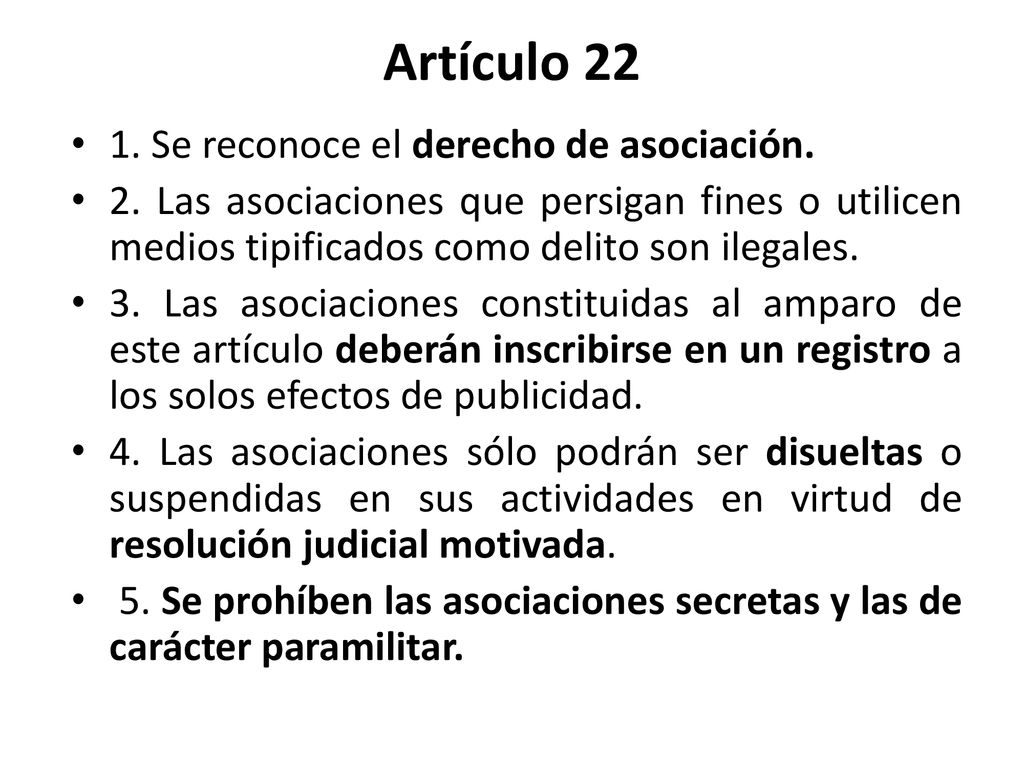 Artículo 22

• 1. Se reconoce el derecho de asociación.
• 2. Las asociaciones que persigan fines o utilicen medios tipificados como delito son ilegales.
• 3. Las asociaciones constituidas al amparo de este artículo deberán inscribirse en un registro a los solos efectos de publicidad.
• 4. Las asociaciones sólo podrán ser disueltas o suspendidas en sus actividades en virtud de resolución judicial motivada.
• 5. Se prohíben las asociaciones secretas y las de carácter paramilitar.